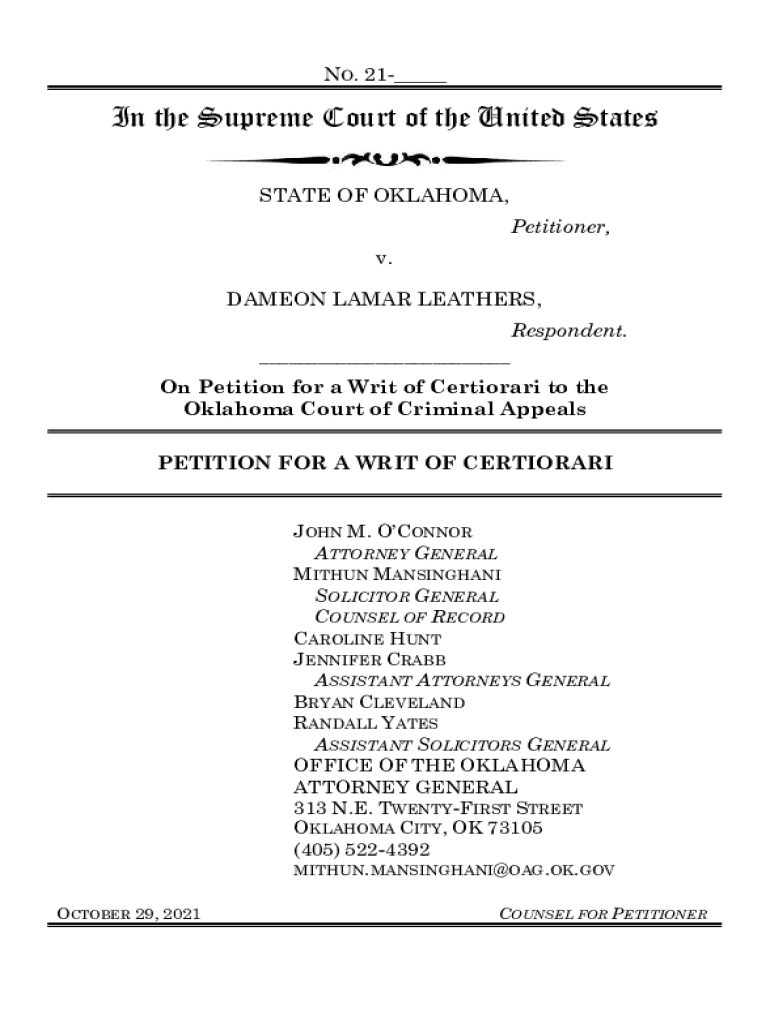 NO. 21-_____

In the Supreme Court of the United States

STATE OF OKLAHOMA,

Petitioner,

v.

DAMEON LAMAR LEATHERS,

Respondent.

On Petition for a Writ of Certiorari to the Oklahoma Court of Criminal Appeals

PETITION FOR A WRIT OF CERTIORARI

JOHN M. O'CONNOR
ATTORNEY GENERAL
MITHUN MANSINGHANI
SOLICITOR GENERAL
COUNSEL OF RECORD
CAROLINE HUNT
JENNIFER CRABB
ASSISTANT ATTORNEYS GENERAL
BRYAN CLEVELAND
RANDALL YATES
ASSISTANT SOLICITORS GENERAL
OFFICE OF THE OKLAHOMA ATTORNEY GENERAL
313 N.E. TWENTY-FIRST STREET
OKLAHOMA CITY, OK 73105
(405) 522-4392
MITHUN.MANSINGHANI@OAG.OK.GOV

OCTOBER 29, 2021

COUNSEL FOR PETITIONER